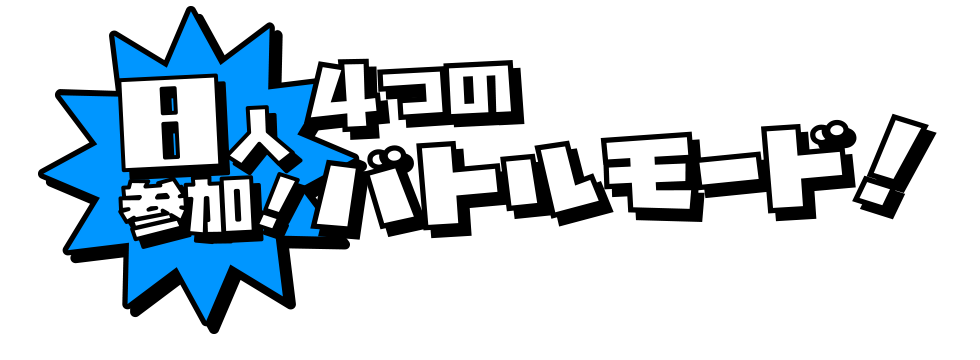 8人参加!

4つのバトルモード!